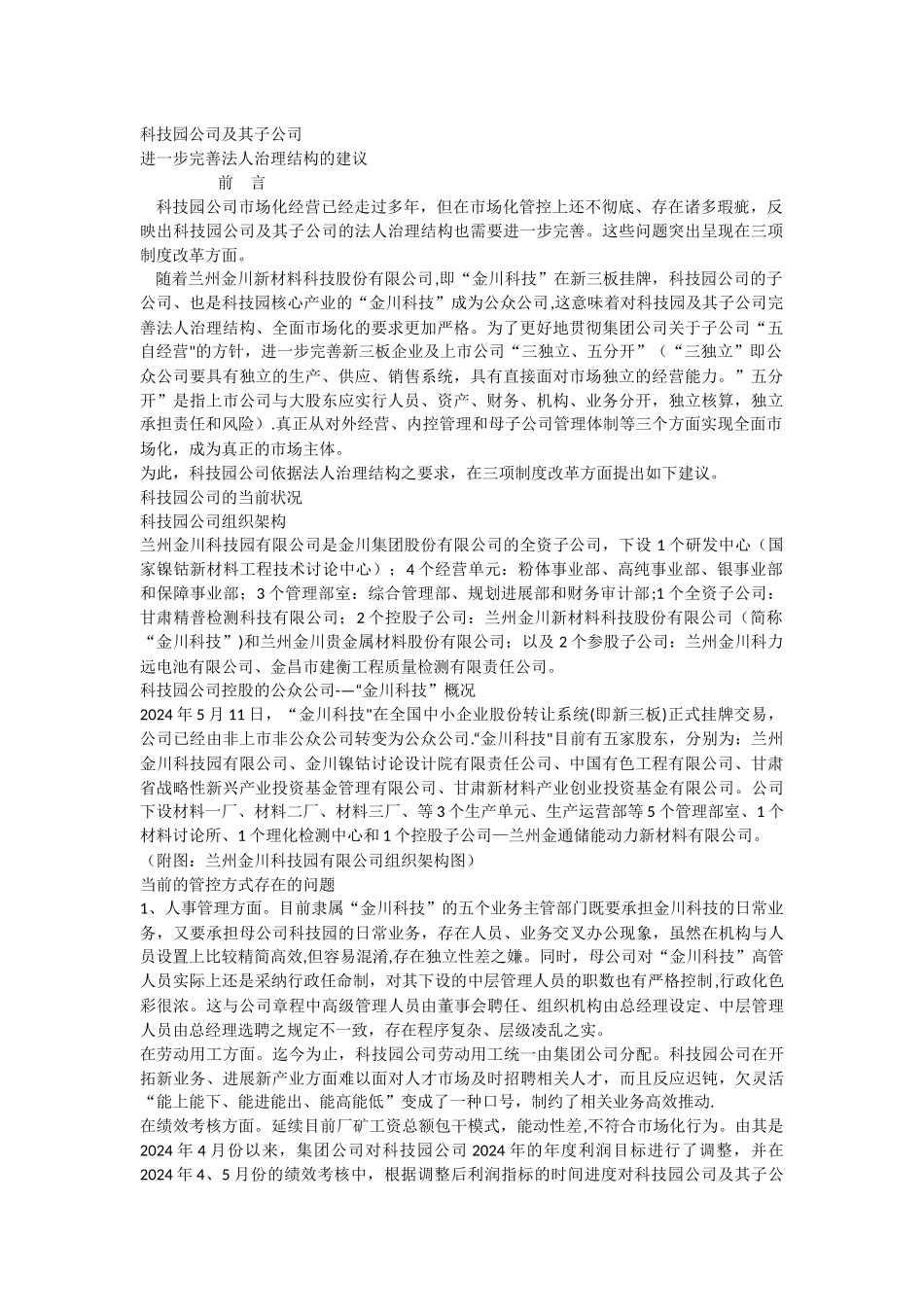 科技园公司及其子公司
进一步完善法人治理结构的建议
前 言
科技园公司市场化经营已经走过多年，但在市场化管控上还不彻底、存在诸多瑕疵，反映出科技园公司及其子公司的法人治理结构也需要进一步完善。这些问题突出呈现在三项制度改革方面。

随着兰州金川新材料科技股份有限公司,即“金川科技”在新三板挂牌，科技园公司的子公司、也是科技园核心产业的“金川科技”成为公众公司,这意味着对科技园及其子公司完善法人治理结构、全面市场化的要求更加严格。为了更好地贯彻集团公司关于子公司“五自经营"的方针，进一步完善新三板企业及上市公司“三独立、五分开”（“三独立”即公众公司要具有独立的生产、供应、销售系统，具有直接面对市场独立的经营能力。”五分开”是指上市公司与大股东应实行人员、资产、财务、机构、业务分开，独立核算，独立承担责任和风险）.真正从对外经营、内控管理和母子公司管理体制等三个方面实现全面市场化，成为真正的市场主体。
为此，科技园公司依据法人治理结构之要求，在三项制度改革方面提出如下建议。
科技园公司的当前状况
科技园公司组织架构
兰州金川科技园有限公司是金川集团股份有限公司的全资子公司，下设 1 个研发中心（国家镍钴新材料工程技术讨论中心）；4 个经营单元：粉体事业部、高纯事业部、银事业部和保障事业部；3 个管理部室：综合管理部、规划进展部和财务审计部;1 个全资子公司：甘肃精普检测科技有限公司；2 个控股子公司：兰州金川新材料科技股份有限公司（简称“金川科技”)和兰州金川贵金属材料股份有限公司；以及 2 个参股子公司：兰州金川科力远电池有限公司、金昌市建衡工程质量检测有限责任公司。
科技园公司控股的公众公司-—“金川科技”概况
2024 年 5 月 11 日，“金川科技"在全国中小企业股份转让系统(即新三板)正式挂牌交易，公司已经由非上市非公众公司转变为公众公司."金川科技"目前有五家股东，分别为：兰州金川科技园有限公司、金川镍钴讨论设计院有限责任公司、中国有色工程有限公司、甘肃省战略性新兴产业投资基金管理有限公司、甘肃新材料产业创业投资基金有限公司。公司下设材料一厂、材料二厂、材料三厂、等 3 个生产单元、生产运营部等 5 个管理部室、1 个材料讨论所、1 个理化检测中心和 1 个控股子公司—兰州金通储能动力新材料有限公司。
（附图：兰州金川科技园有限公司组织架构图）
当前的管控方式存在的问题
1、人事管理方面。目前隶属“金川科技”的五个业务主管部门既要承担金川科技的日常业务，又要承担母公司科技园的日常业务，存在人员、业务交叉办公现象，虽然在机构与人员设置上比较精简高效,但容易混淆,存在独立性差之嫌。同时，母公司对“金川科技”高管人员实际上还是采纳行政任命制，对其下设的中层管理人员的职数也有严格控制,行政化色彩很浓。这与公司章程中高级管理人员由董事会聘任、组织机构由总经理设定、中层管理人员由总经理选聘之规定不一致，存在程序复杂、层级凌乱之实。
在劳动用工方面。迄今为止，科技园公司劳动用工统一由集团公司分配。科技园公司在开拓新业务、进展新产业方面难以面对人才市场及时招聘相关人才，而且反应迟钝，欠灵活“能上能下、能进能出、能高能低”变成了一种口号，制约了相关业务高效推动.
在绩效考核方面。延续目前厂矿工资总额包干模式，能动性差,不符合市场化行为。由其是 2024 年 4 月份以来，集团公司对科技园公司 2024 年的年度利润目标进行了调整，并在 2024 年 4、5 月份的绩效考核中，根据调整后利润指标的时间进度对科技园公司及其子公